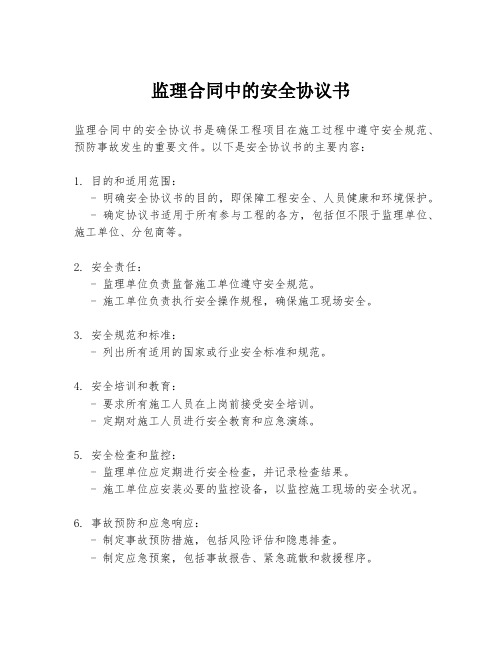 监理合同中的安全协议书

监理合同中的安全协议书是确保工程项目在施工过程中遵守安全规范、预防事故发生的重要文件。以下是安全协议书的主要内容：

1. 目的和适用范围：
- 明确安全协议书的目的，即保障工程安全、人员健康和环境保护。
- 确定协议书适用于所有参与工程的各方，包括但不限于监理单位、施工单位、分包商等。

2. 安全责任：
- 监理单位负责监督施工单位遵守安全规范。
- 施工单位负责执行安全操作规程，确保施工现场安全。

3. 安全规范和标准：
- 列出所有适用的国家或行业安全标准和规范。

4. 安全培训和教育：
- 要求所有施工人员在上岗前接受安全培训。
- 定期对施工人员进行安全教育和应急演练。

5. 安全检查和监控：
- 监理单位应定期进行安全检查，并记录检查结果。
- 施工单位应安装必要的监控设备，以监控施工现场的安全状况。

6. 事故预防和应急响应：
- 制定事故预防措施，包括风险评估和隐患排查。
- 制定应急预案，包括事故报告、紧急疏散和救援程序。